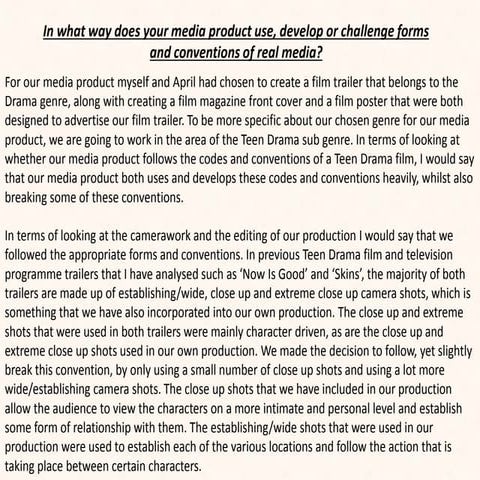 In what way does your media product use, develop or challenge forms and conventions of real media?

For our media product myself and April had chosen to create a film trailer that belongs to the Drama genre, along with creating a film magazine front cover and a film poster that were both designed to advertise our film trailer. To be more specific about our chosen genre for our media product, we are going to work in the area of the Teen Drama sub genre. In terms of looking at whether our media product follows the codes and conventions of a Teen Drama film, I would say that our media product both uses and develops these codes and conventions heavily, whilst also breaking some of these conventions.

In terms of looking at the camerawork and the editing of our production I would say that we followed the appropriate forms and conventions. In previous Teen Drama film and television programme trailers that I have analysed such as 'Now Is Good' and 'Skins', the majority of both trailers are made up of establishing/wide, close up and extreme close up camera shots, which is something that we have also incorporated into our own production. The close up and extreme shots that were used in both trailers were mainly character driven, as are the close up and extreme close up shots used in our own production. We made the decision to follow, yet slightly break this convention, by only using a small number of close up shots and using a lot more wide/establishing camera shots. The close up shots that we have included in our production allow the audience to view the characters on a more intimate and personal level and establish some form of relationship with them. The establishing/wide shots that were used in our production were used to establish each of the various locations and follow the action that is taking place between certain characters.